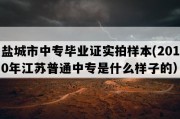 盐城市中专毕业证实拍样本(2010年江苏普通中专是什么样子的）